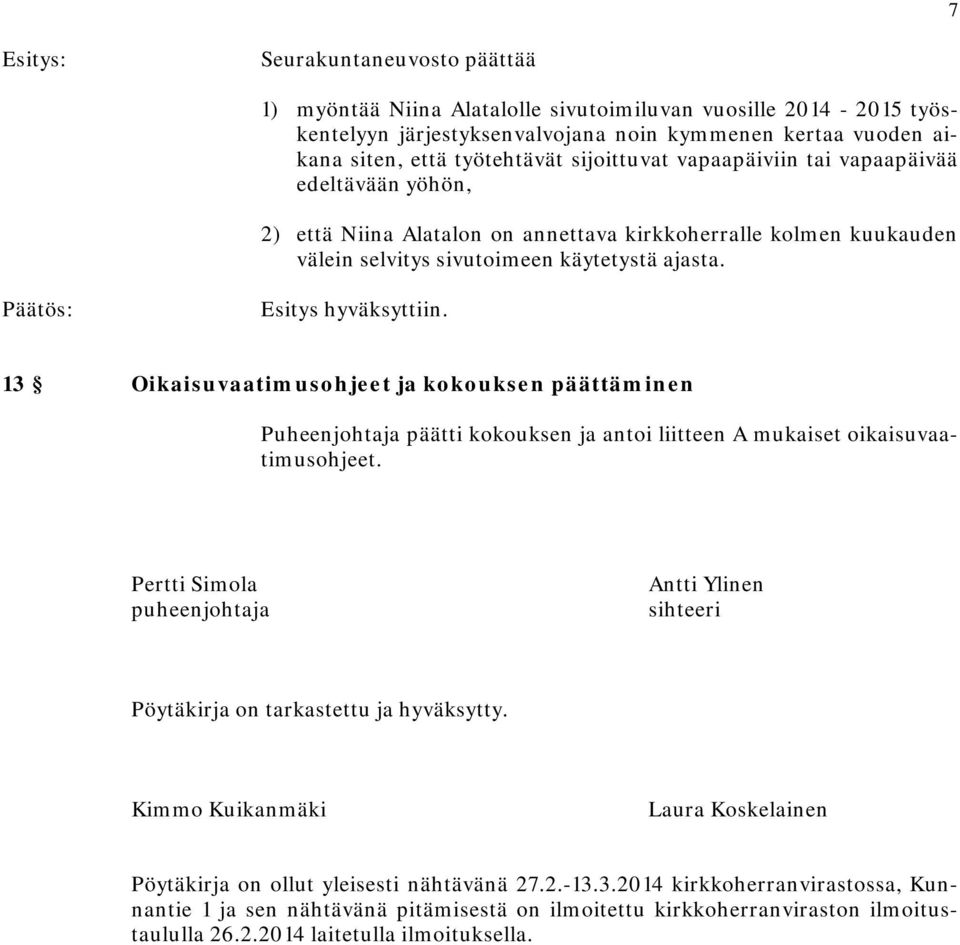 7

Esitys: Seurakuntaneuvosto päättää

1) myöntää Niina Alatalolle sivutoimiluvan vuosille 2014 - 2015 työskentelyyn järjestyksenvalvojana noin kymmenen kertaa vuoden aikana siten, että työtehtävät sijoittuvat vapaapäiviin tai vapaapäivää edeltävään yöhön,

2) että Niina Alatalon on annettava kirkkoherralle kolmen kuukauden välein selvitys sivutoimeen käytetystä ajasta.

Päätös: Esitys hyväksyttiin.

13 § Oikaisuvaatimusohjeet ja kokouksen päättäminen

Puheenjohtaja päätti kokouksen ja antoi liitteen A mukaiset oikaisuvaatimusohjeet.

Pertti Simola
puheenjohtaja

Antti Ylinen
sihteeri

Pöytäkirja on tarkastettu ja hyväksytty.

Kimmo Kuikanmäki

Laura Koskelainen

Pöytäkirja on ollut yleisesti nähtävänä 27.2.-13.3.2014 kirkkoherranvirastossa, Kunnantie 1 ja sen nähtävänä pitämisestä on ilmoitettu kirkkoherranviraston ilmoitustaululla 26.2.2014 laitetulla ilmoituksella.